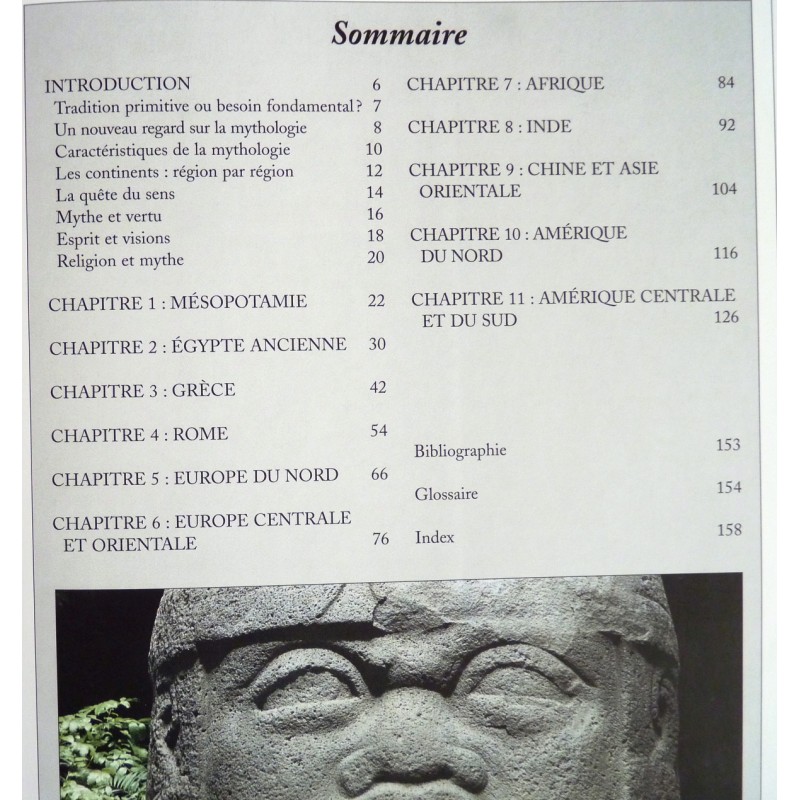 Sommaire

INTRODUCTION 6
Tradition primitive ou besoin fondamental? 7
Un nouveau regard sur la mythologie 8
Caractéristiques de la mythologie 10
Les continents : région par région 12
La quête du sens 14
Mythe et vertu 16
Esprit et visions 18
Religion et mythe 20

CHAPITRE 1 : MÉSOPOTAMIE 22

CHAPITRE 2 : ÉGYPTE ANCIENNE 30

CHAPITRE 3 : GRÈCE 42

CHAPITRE 4 : ROME 54

CHAPITRE 5 : EUROPE DU NORD 66

CHAPITRE 6 : EUROPE CENTRALE ET ORIENTALE 76

CHAPITRE 7 : AFRIQUE 84

CHAPITRE 8 : INDE 92

CHAPITRE 9 : CHINE ET ASIE ORIENTALE 104

CHAPITRE 10 : AMÉRIQUE DU NORD 116

CHAPITRE 11 : AMÉRIQUE CENTRALE ET DU SUD 126

Bibliographie 153

Glossaire 154

Index 158